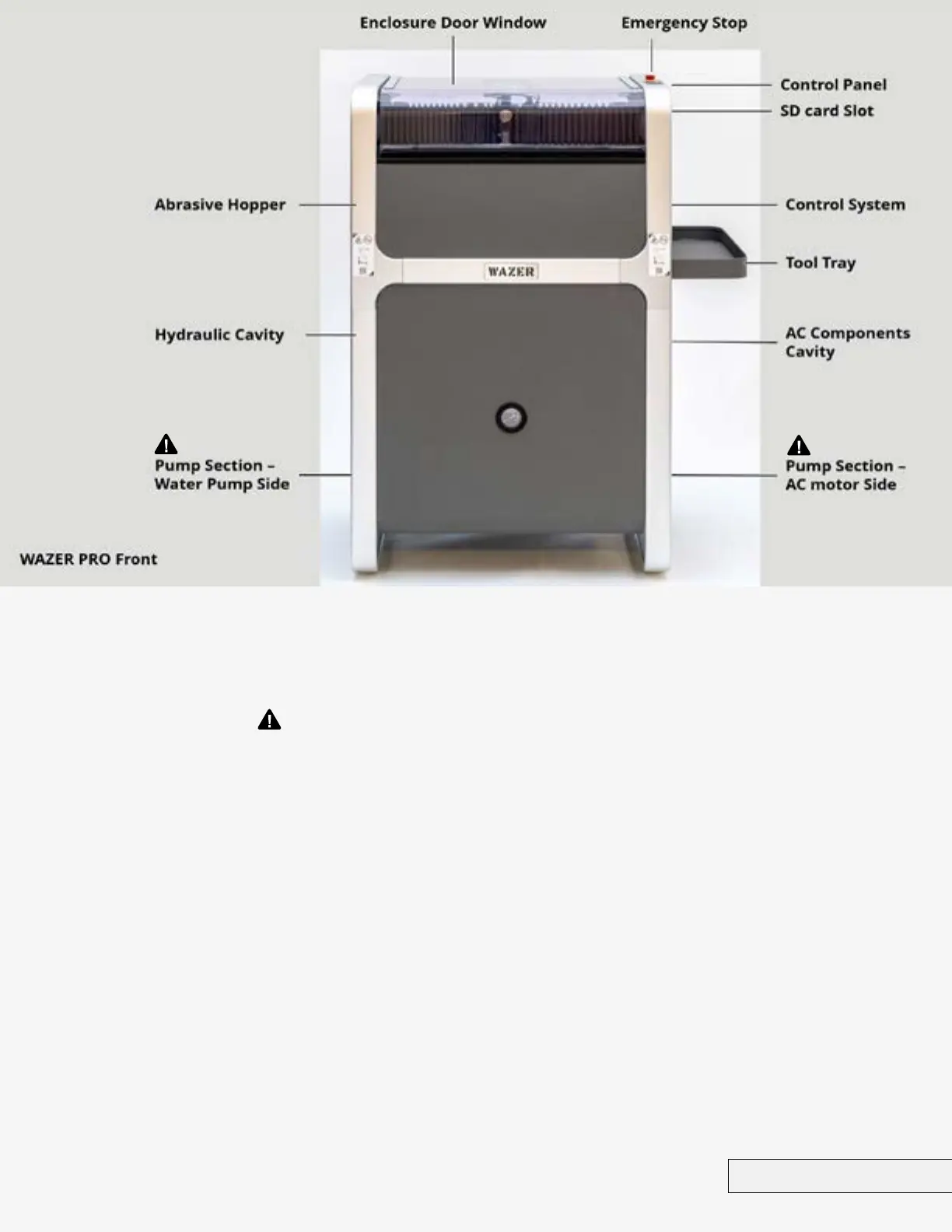 Enclosure Door Window

Emergency Stop

Control Panel

SD card Slot

Abrasive Hopper

Control System

Tool Tray

WAZER

Hydraulic Cavity

AC Components Cavity

Pump Section – Water Pump Side

Pump Section – AC motor Side

WAZER PRO Front